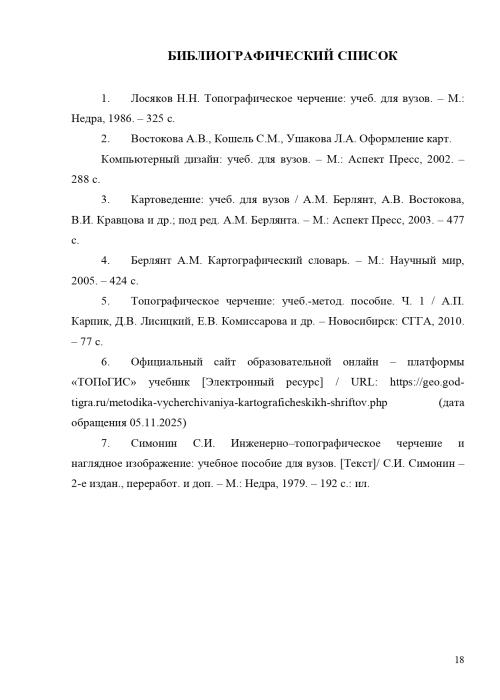 БИБЛИОГРАФИЧЕСКИЙ СПИСОК

1. Лосяков Н.Н. Топографическое черчение: учеб. для вузов. – М.: Недра, 1986. – 325 с.

2. Востокова А.В., Кошель С.М., Ушакова Л.А. Оформление карт.

Компьютерный дизайн: учеб. для вузов. – М.: Аспект Пресс, 2002. – 288 с.

3. Картоведение: учеб. для вузов / А.М. Берлянт, А.В. Востокова, В.И. Кравцова и др.; под ред. А.М. Берлянта. – М.: Аспект Пресс, 2003. – 477 с.

4. Берлянт А.М. Картографический словарь. – М.: Научный мир, 2005. – 424 с.

5. Топографическое черчение: учеб.-метод. пособие. Ч. 1 / А.П. Карпик, Д.В. Лисицкий, Е.В. Комиссарова и др. – Новосибирск: СГГА, 2010. – 77 с.

6. Официальный сайт образовательной онлайн – платформы «ТОПоГИС» учебник [Электронный ресурс] / URL: https://geo.god-tigra.ru/metodika-vycherchivaniya-kartograficheskikh-shriftov.php (дата обращения 05.11.2025)

7. Симонин С.И. Инженерно–топографическое черчение и наглядное изображение: учебное пособие для вузов. [Текст]/ С.И. Симонин – 2-е издан., переработ. и доп. – М.: Недра, 1979. – 192 с.: ил.

18